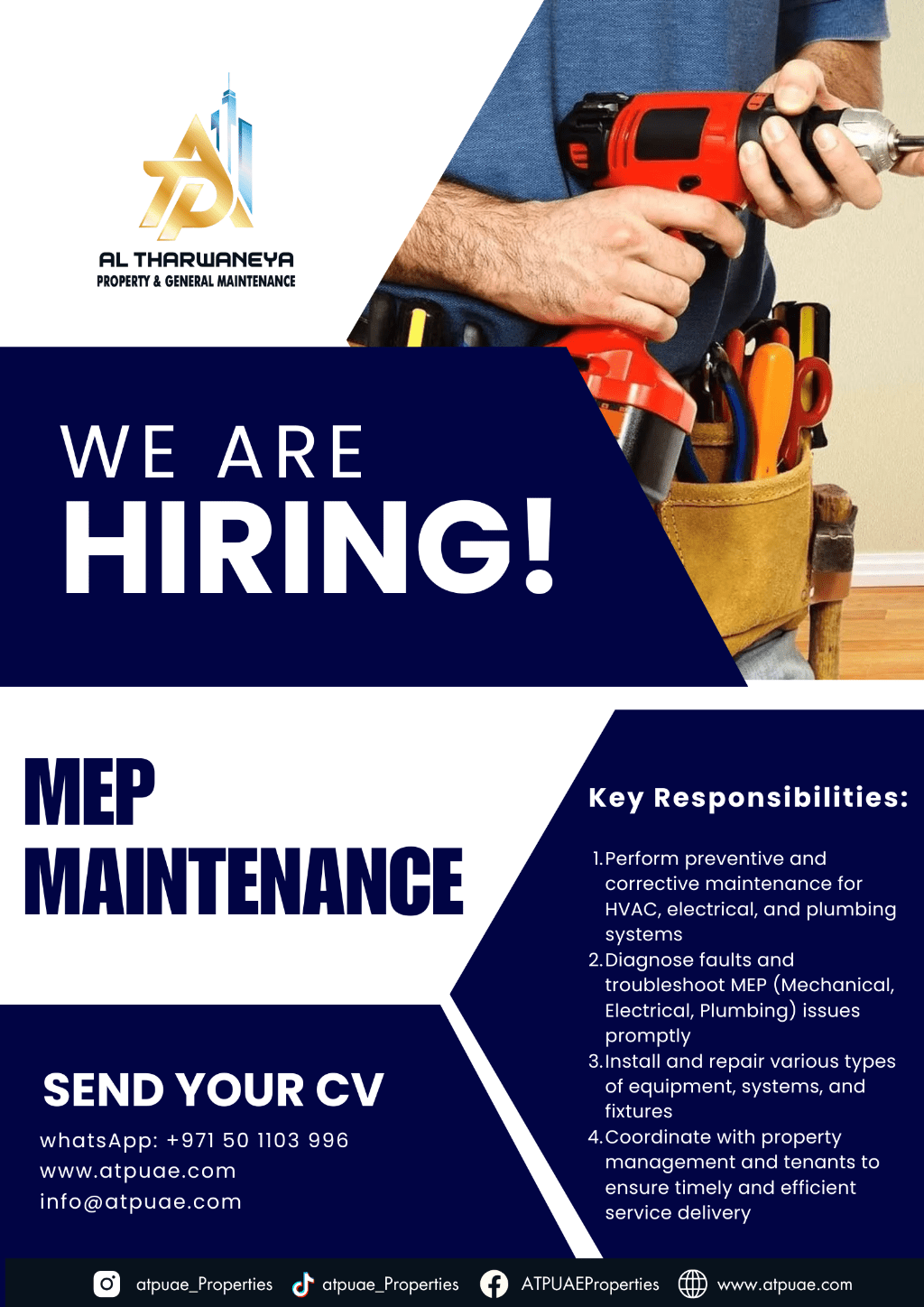 AL THARWANEYA
PROPERTY & GENERAL MAINTENANCE

WE ARE
HIRING!

MEP
MAINTENANCE

SEND YOUR CV
whatsApp: +971 50 1103 996
www.atpuae.com
info@atpuae.com

Key Responsibilities:

1. Perform preventive and corrective maintenance for HVAC, electrical, and plumbing systems
2. Diagnose faults and troubleshoot MEP (Mechanical, Electrical, Plumbing) issues promptly
3. Install and repair various types of equipment, systems, and fixtures
4. Coordinate with property management and tenants to ensure timely and efficient service delivery

atpuae_Properties atpuae_Properties ATPUAEProperties www.atpuae.com